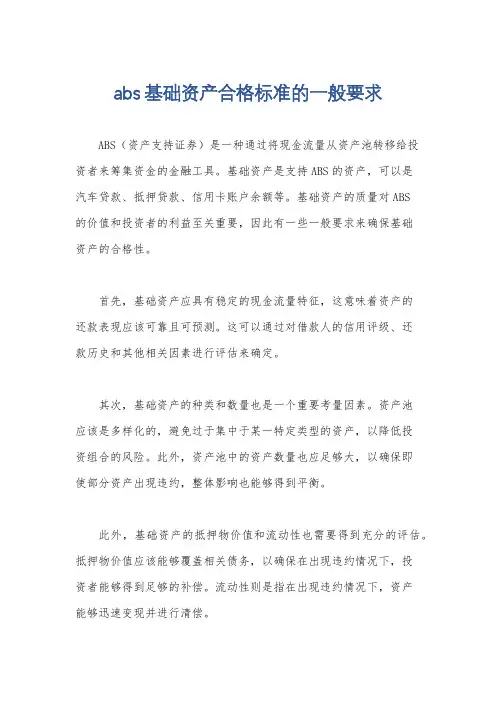 abs基础资产合格标准的一般要求

ABS（资产支持证券）是一种通过将现金流量从资产池转移给投资者来筹集资金的金融工具。基础资产是支持ABS的资产，可以是汽车贷款、抵押贷款、信用卡账户余额等。基础资产的质量对ABS的价值和投资者的利益至关重要，因此有一些一般要求来确保基础资产的合格性。

首先，基础资产应具有稳定的现金流量特征，这意味着资产的还款表现应该可靠且可预测。这可以通过对借款人的信用评级、还款历史和其他相关因素进行评估来确定。

其次，基础资产的种类和数量也是一个重要考量因素。资产池应该是多样化的，避免过于集中于某一特定类型的资产，以降低投资组合的风险。此外，资产池中的资产数量也应足够大，以确保即使部分资产出现违约，整体影响也能够得到平衡。

此外，基础资产的抵押物价值和流动性也需要得到充分的评估。抵押物价值应该能够覆盖相关债务，以确保在出现违约情况下，投资者能够得到足够的补偿。流动性则是指在出现违约情况下，资产能够迅速变现并进行清偿。